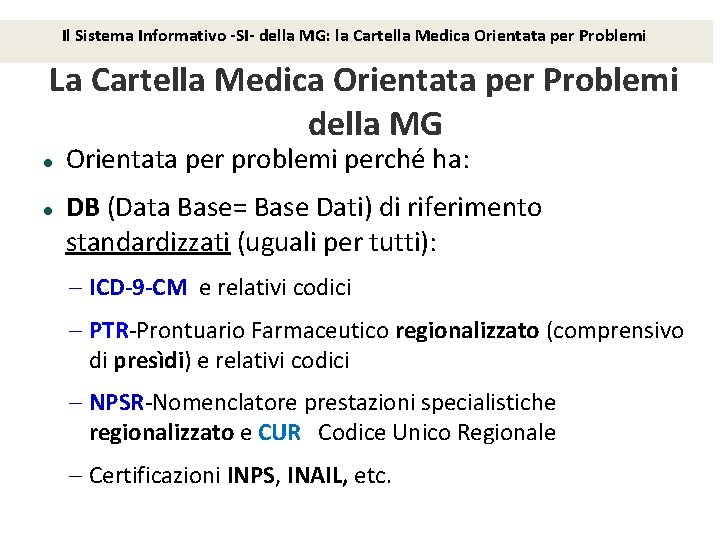 Il Sistema Informativo -SI- della MG: la Cartella Medica Orientata per Problemi

La Cartella Medica Orientata per Problemi della MG

• Orientata per problemi perché ha:

• DB (Data Base= Base Dati) di riferimento standardizzati (uguali per tutti):

- ICD-9-CM e relativi codici

- PTR-Prontuario Farmaceutico regionalizzato (comprensivo di presìdi) e relativi codici

- NPSR-Nomenclatore prestazioni specialistiche regionalizzato e CUR Codice Unico Regionale

- Certificazioni INPS, INAIL, etc.